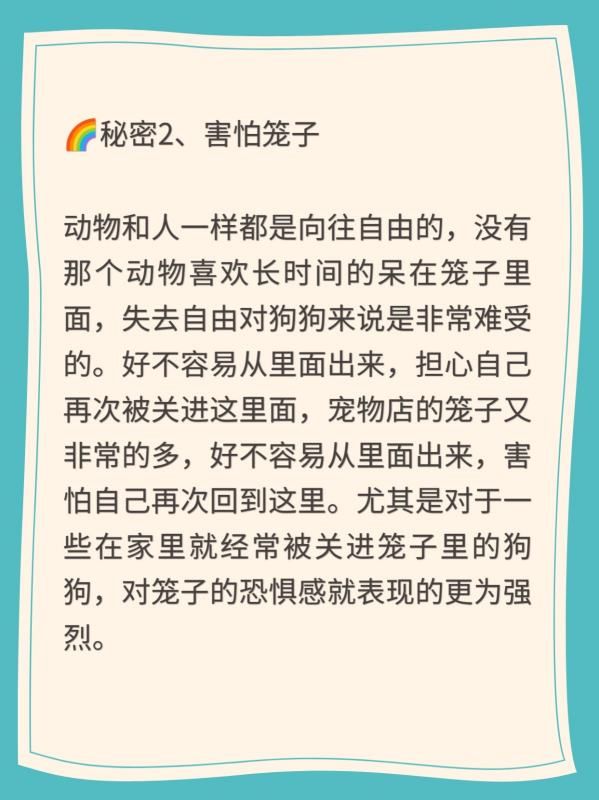 🌈秘密2、害怕笼子

动物和人一样都是向往自由的，没有那个动物喜欢长时间的呆在笼子里面，失去自由对狗狗来说是非常难受的。好不容易从里面出来，担心自己再次被关进这里面，宠物店的笼子又非常的多，好不容易从里面出来，害怕自己再次回到这里。尤其是对于一些在家里就经常被关进笼子里的狗狗，对笼子的恐惧感就表现的更为强烈。